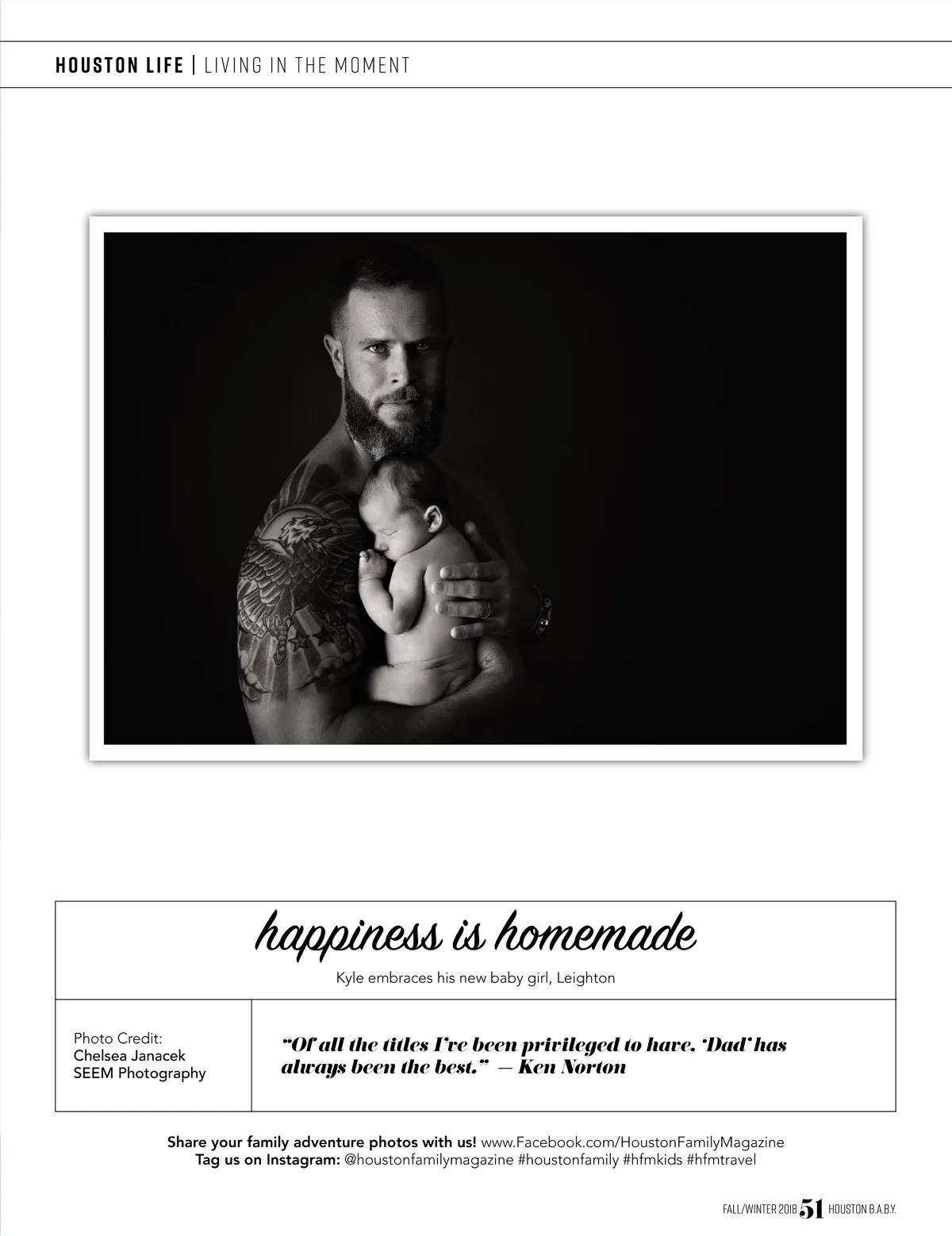 HOUSTON LIFE | LIVING IN THE MOMENT

happiness is homemade

Kyle embraces his new baby girl, Leighton

Photo Credit:
Chelsea Janacek
SEEM Photography

"Of all the titles I've been privileged to have, 'Dad' has always been the best." — Ken Norton

Share your family adventure photos with us! www.Facebook.com/HoustonFamilyMagazine
Tag us on Instagram: @houstonfamilymagazine #houstonfamily #hfmkids #hfmtravel

FALL/WINTER 2018 51 HOUSTON B.A.B.Y.